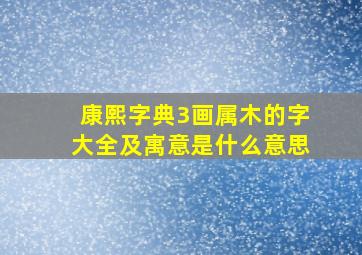 康熙字典3画属木的字大全及寓意是什么意思